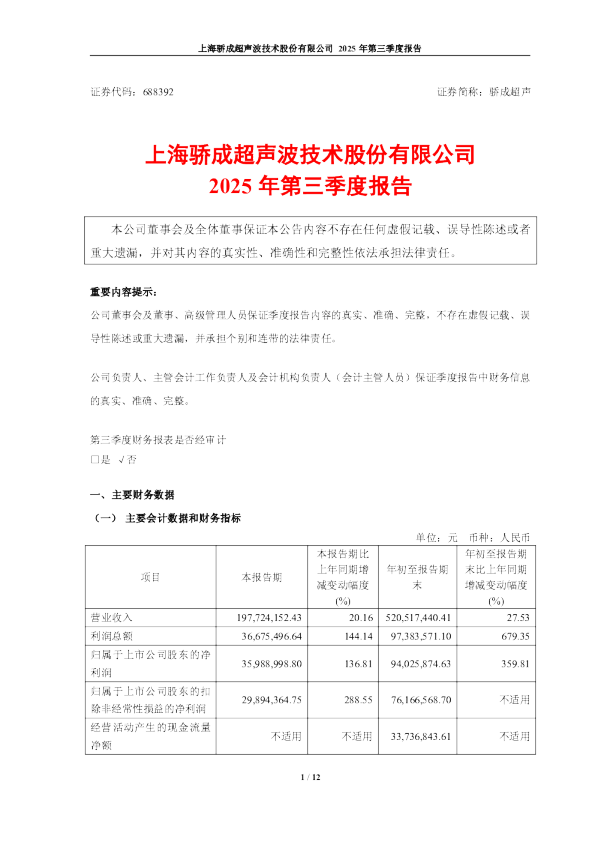 上海骄成超声波技术股份有限公司 2025 年第三季度报告

证券代码：688392 证券简称：骄成超声

上海骄成超声波技术股份有限公司
2025 年第三季度报告

本公司董事会及全体董事保证本公告内容不存在任何虚假记载、误导性陈述或者重大遗漏，并对其内容的真实性、准确性和完整性依法承担法律责任。

重要内容提示：
公司董事会及董事、高级管理人员保证季度报告内容的真实、准确、完整，不存在虚假记载、误导性陈述或重大遗漏，并承担个别和连带的法律责任。

公司负责人、主管会计工作负责人及会计机构负责人（会计主管人员）保证季度报告中财务信息的真实、准确、完整。

第三季度财务报表是否经审计
□是 √否

一、主要财务数据
（一） 主要会计数据和财务指标
单位：元 币种：人民币

| 项目 | 本报告期 | 本报告期比上年同期增减变动幅度(%) | 年初至报告期末 | 年初至报告期末比上年同期增减变动幅度(%) |
|---|---|---|---|---|
| 营业收入 | 197,724,152.43 | 20.16 | 520,517,440.41 | 27.53 |
| 利润总额 | 36,675,496.64 | 144.14 | 97,383,571.10 | 679.35 |
| 归属于上市公司股东的净利润 | 35,988,998.80 | 136.81 | 94,025,874.63 | 359.81 |
| 归属于上市公司股东的扣除非经常性损益的净利润 | 29,894,364.75 | 288.55 | 76,166,568.70 | 不适用 |
| 经营活动产生的现金流量净额 | 不适用 | 不适用 | 33,736,843.61 | 不适用 |

1 / 12